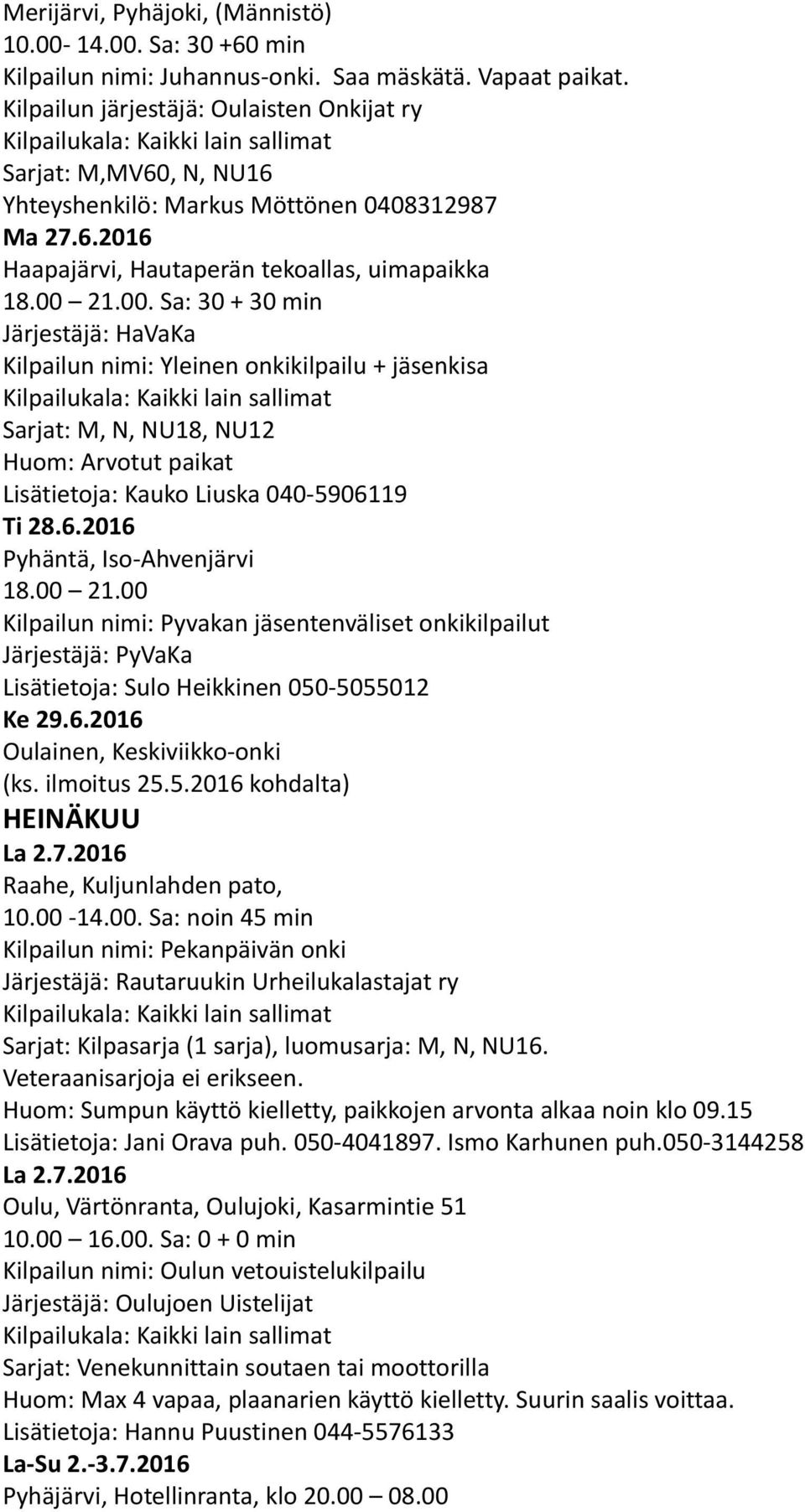 Merijärvi, Pyhäjoki, (Männistö)
10.00- 14.00. Sa: 30 +60 min
Kilpailun nimi: Juhannus-onki. Saa mäskätä. Vapaat paikat.
Kilpailun järjestäjä: Oulaisten Onkijat ry
Kilpailukala: Kaikki lain sallimat
Sarjat: M,MV60, N, NU16
Yhteyshenkilö: Markus Möttönen 0408312987
Ma 27.6.2016
Haapajärvi, Hautaperän tekoallas, uimapaikka
18.00 – 21.00. Sa: 30 + 30 min
Järjestäjä: HaVaKa
Kilpailun nimi: Yleinen onkikilpailu + jäsenkisa
Kilpailukala: Kaikki lain sallimat
Sarjat: M, N, NU18, NU12
Huom: Arvotut paikat
Lisätietoja: Kauko Liuska 040-5906119
Ti 28.6.2016
Pyhäntä, Iso-Ahvenjärvi
18.00 – 21.00
Kilpailun nimi: Pyvakan jäsentenväliset onkikilpailut
Järjestäjä: PyVaKa
Lisätietoja: Sulo Heikkinen 050-5055012
Ke 29.6.2016
Oulainen, Keskiviikko-onki
(ks. ilmoitus 25.5.2016 kohdalta)
HEINÄKUU
La 2.7.2016
Raahe, Kuljunlahden pato,
10.00 -14.00. Sa: noin 45 min
Kilpailun nimi: Pekanpäivän onki
Järjestäjä: Rautaruukin Urheilukalastajat ry
Kilpailukala: Kaikki lain sallimat
Sarjat: Kilpasarja (1 sarja), luomusarja: M, N, NU16.
Veteraanisarjoja ei erikseen.
Huom: Sumpun käyttö kielletty, paikkojen arvonta alkaa noin klo 09.15
Lisätietoja: Jani Orava puh. 050-4041897. Ismo Karhunen puh.050-3144258
La 2.7.2016
Oulu, Värtönranta, Oulujoki, Kasarmintie 51
10.00 – 16.00. Sa: 0 + 0 min
Kilpailun nimi: Oulun vetouistelukilpailu
Järjestäjä: Oulujoen Uistelijat
Kilpailukala: Kaikki lain sallimat
Sarjat: Venekunnittain soutaen tai moottorilla
Huom: Max 4 vapaa, plaanarien käyttö kielletty. Suurin saalis voittaa.
Lisätietoja: Hannu Puustinen 044-5576133
La-Su 2.-3.7.2016
Pyhäjärvi, Hotellinranta, klo 20.00 – 08.00